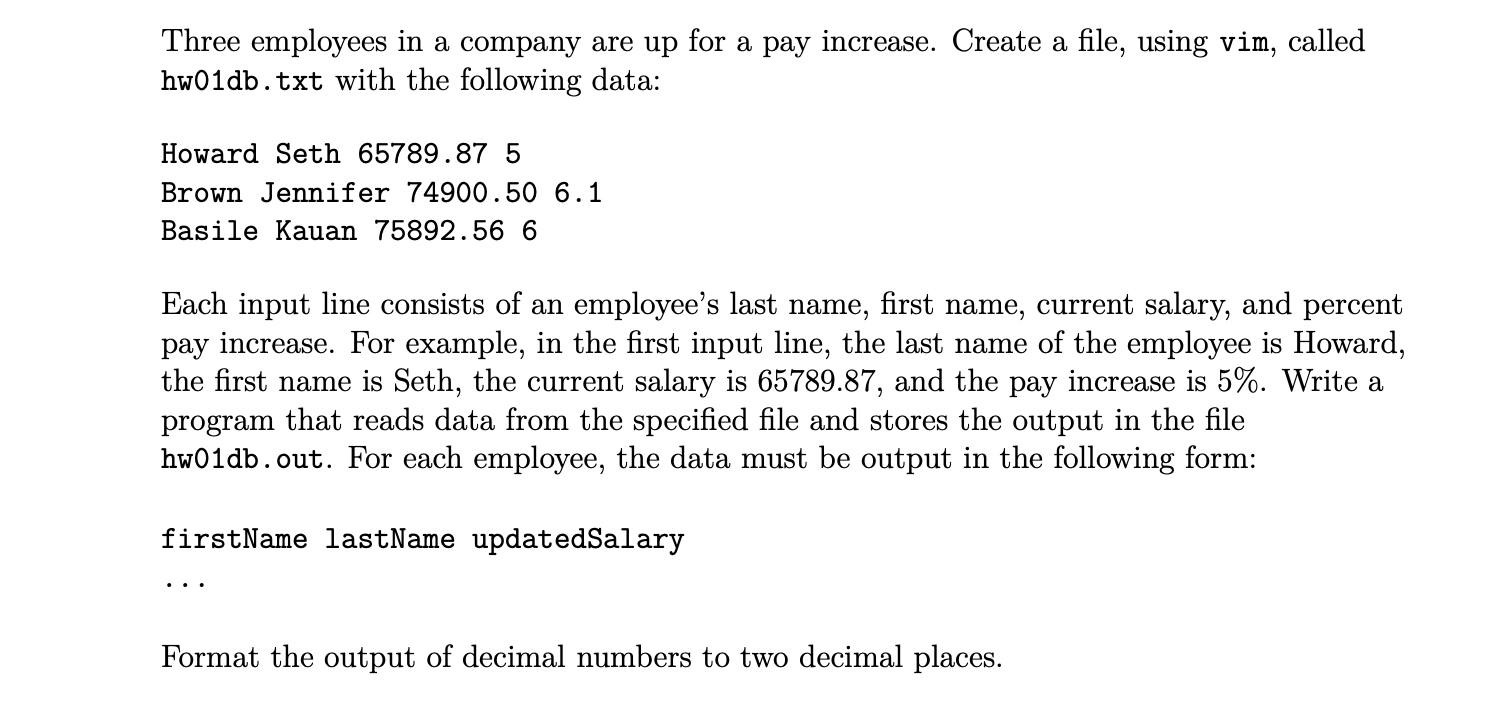 Three employees in a company are up for a pay increase. Create a file, using vim, called hw01db.txt with the following data:

Howard Seth 65789.87 5
Brown Jennifer 74900.50 6.1
Basile Kauan 75892.56 6

Each input line consists of an employee's last name, first name, current salary, and percent pay increase. For example, in the first input line, the last name of the employee is Howard, the first name is Seth, the current salary is 65789.87, and the pay increase is 5%. Write a program that reads data from the specified file and stores the output in the file hw01db.out. For each employee, the data must be output in the following form:

firstName lastName updatedSalary
...

Format the output of decimal numbers to two decimal places.